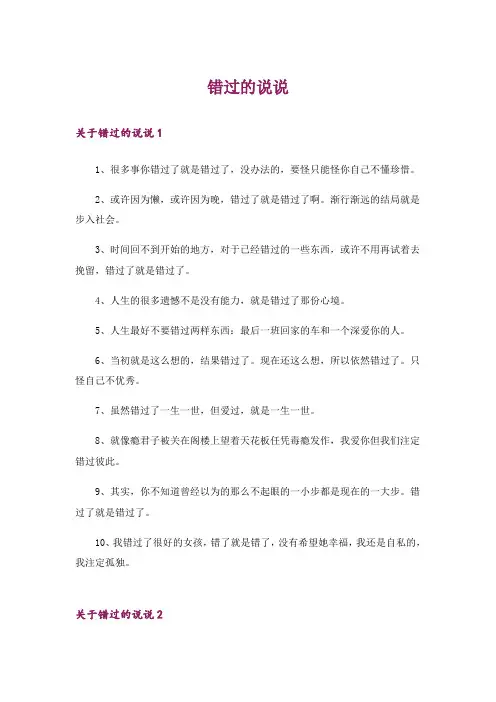 错过的说说

关于错过的说说 1

1、很多事你错过了就是错过了，没办法的，要怪只能怪你自己不懂珍惜。

2、或许因为懒，或许因为晚，错过了就是错过了啊。渐行渐远的结局就是步入社会。

3、时间回不到开始的地方，对于已经错过的一些东西，或许不用再试着去挽留，错过了就是错过了。

4、人生的很多遗憾不是没有能力，就是错过了那份心境。

5、人生最好不要错过两样东西：最后一班回家的车和一个深爱你的人。

6、当初就是这么想的，结果错过了。现在还这么想，所以依然错过了。只怪自己不优秀。

7、虽然错过了一生一世，但爱过，就是一生一世。

8、就像瘾君子被关在阁楼上望着天花板任凭毒瘾发作，我爱你但我们注定错过彼此。

9、其实，你不知道曾经以为的那么不起眼的一小步都是现在的一大步。错过了就是错过了。

10、我错过了很好的女孩，错了就是错了，没有希望她幸福，我还是自私的，我注定孤独。

关于错过的说说 2